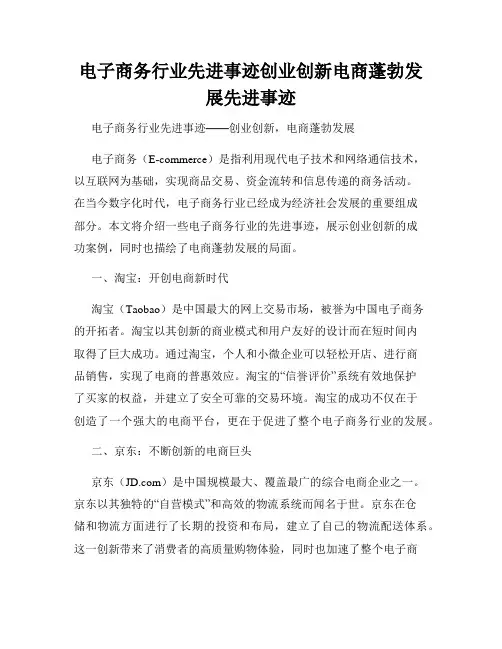 电子商务行业先进事迹创业创新电商蓬勃发展先进事迹

电子商务行业先进事迹——创业创新，电商蓬勃发展

电子商务（E-commerce）是指利用现代电子技术和网络通信技术，以互联网为基础，实现商品交易、资金流转和信息传递的商务活动。在当今数字化时代，电子商务行业已经成为经济社会发展的重要组成部分。本文将介绍一些电子商务行业的先进事迹，展示创业创新的成功案例，同时也描绘了电商蓬勃发展的局面。

一、淘宝：开创电商新时代

淘宝（Taobao）是中国最大的网上交易市场，被誉为中国电子商务的开拓者。淘宝以其创新的商业模式和用户友好的设计而在短时间内取得了巨大成功。通过淘宝，个人和小微企业可以轻松开店、进行商品销售，实现了电商的普惠效应。淘宝的“信誉评价”系统有效地保护了买家的权益，并建立了安全可靠的交易环境。淘宝的成功不仅在于创造了一个强大的电商平台，更在于促进了整个电子商务行业的发展。

二、京东：不断创新的电商巨头

京东（JD.com）是中国规模最大、覆盖最广的综合电商企业之一。京东以其独特的“自营模式”和高效的物流系统而闻名于世。京东在仓储和物流方面进行了长期的投资和布局，建立了自己的物流配送体系。这一创新带来了消费者的高质量购物体验，同时也加速了整个电子商